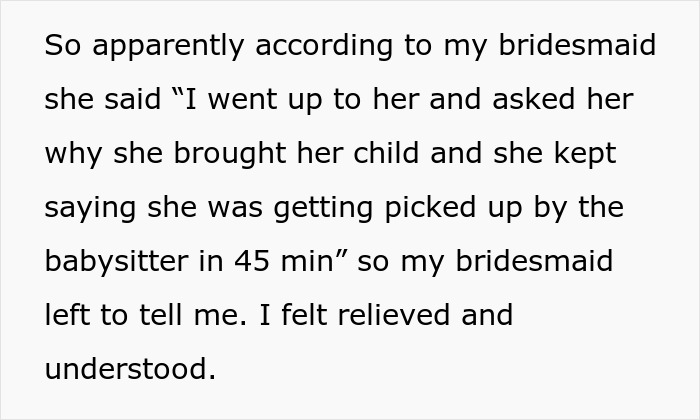 So apparently according to my bridesmaid she said “I went up to her and asked her why she brought her child and she kept saying she was getting picked up by the babysitter in 45 min” so my bridesmaid left to tell me. I felt relieved and understood.